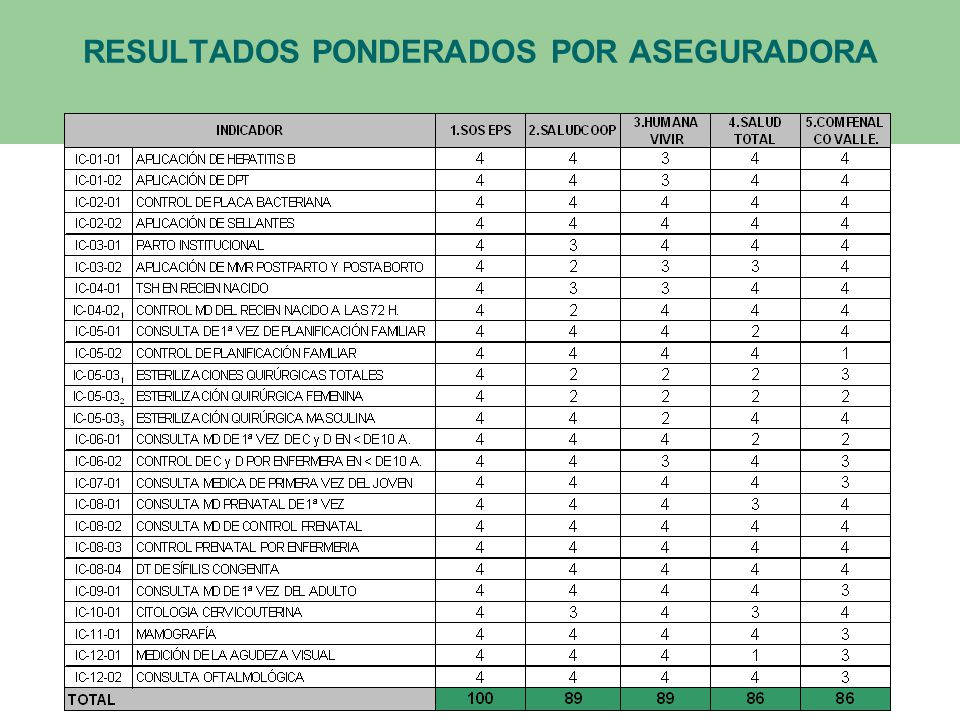 RESULTADOS PONDERADOS POR ASEGURADORA

| INDICADOR | | 1.SOS EPS | 2.SALUDCOOP | 3.HUMANA VIVIR | 4.SALUD TOTAL | 5.COMFENAL CO VALLE. |
|---|---|---|---|---|---|---|
| IC-01-01 | APLICACIÓN DE HEPATITIS B | 4 | 4 | 3 | 4 | 4 |
| IC-01-02 | APLICACIÓN DE DPT | 4 | 4 | 3 | 4 | 4 |
| IC-02-01 | CONTROL DE PLACA BACTERIANA | 4 | 4 | 4 | 4 | 4 |
| IC-02-02 | APLICACIÓN DE SELLANTES | 4 | 4 | 4 | 4 | 4 |
| IC-03-01 | PARTO INSTITUCIONAL | 4 | 3 | 4 | 4 | 4 |
| IC-03-02 | APLICACIÓN DE MMR POSTPARTO Y POSTABORTO | 4 | 2 | 3 | 3 | 4 |
| IC-04-01 | TSH EN RECIEN NACIDO | 4 | 3 | 3 | 4 | 4 |
| IC-04-02$_1$ | CONTROL MD DEL RECIEN NACIDO A LAS 72 H. | 4 | 2 | 4 | 4 | 4 |
| IC-05-01 | CONSULTA DE 1ª VEZ DE PLANIFICACIÓN FAMILIAR | 4 | 4 | 4 | 2 | 4 |
| IC-05-02 | CONTROL DE PLANIFICACIÓN FAMILIAR | 4 | 4 | 4 | 4 | 1 |
| IC-05-03$_1$ | ESTERILIZACIONES QUIRÚRGICAS TOTALES | 4 | 2 | 2 | 2 | 3 |
| IC-05-03$_2$ | ESTERILIZACIÓN QUIRÚRGICA FEMENINA | 4 | 2 | 2 | 2 | 2 |
| IC-05-03$_3$ | ESTERILIZACIÓN QUIRÚRGICA MASCULINA | 4 | 4 | 2 | 4 | 4 |
| IC-06-01 | CONSULTA MD DE 1ª VEZ DE C y D EN < DE 10 A. | 4 | 4 | 4 | 2 | 2 |
| IC-06-02 | CONTROL DE C y D POR ENFERMERA EN < DE 10 A. | 4 | 4 | 3 | 4 | 3 |
| IC-07-01 | CONSULTA MEDICA DE PRIMERA VEZ DEL JOVEN | 4 | 4 | 4 | 4 | 3 |
| IC-08-01 | CONSULTA MD PRENATAL DE 1ª VEZ | 4 | 4 | 4 | 3 | 4 |
| IC-08-02 | CONSULTA MD DE CONTROL PRENATAL | 4 | 4 | 4 | 4 | 4 |
| IC-08-03 | CONTROL PRENATAL POR ENFERMERIA | 4 | 4 | 4 | 4 | 4 |
| IC-08-04 | DT DE SÍFILIS CONGENITA | 4 | 4 | 4 | 4 | 4 |
| IC-09-01 | CONSULTA MD DE 1ª VEZ DEL ADULTO | 4 | 4 | 4 | 4 | 3 |
| IC-10-01 | CITOLOGIA CERVICOUTERINA | 4 | 3 | 4 | 3 | 4 |
| IC-11-01 | MAMOGRAFÍA | 4 | 4 | 4 | 4 | 3 |
| IC-12-01 | MEDICIÓN DE LA AGUDEZA VISUAL | 4 | 4 | 4 | 1 | 3 |
| IC-12-02 | CONSULTA OFTALMOLÓGICA | 4 | 4 | 4 | 4 | 3 |
| TOTAL | | 100 | 89 | 89 | 86 | 86 |